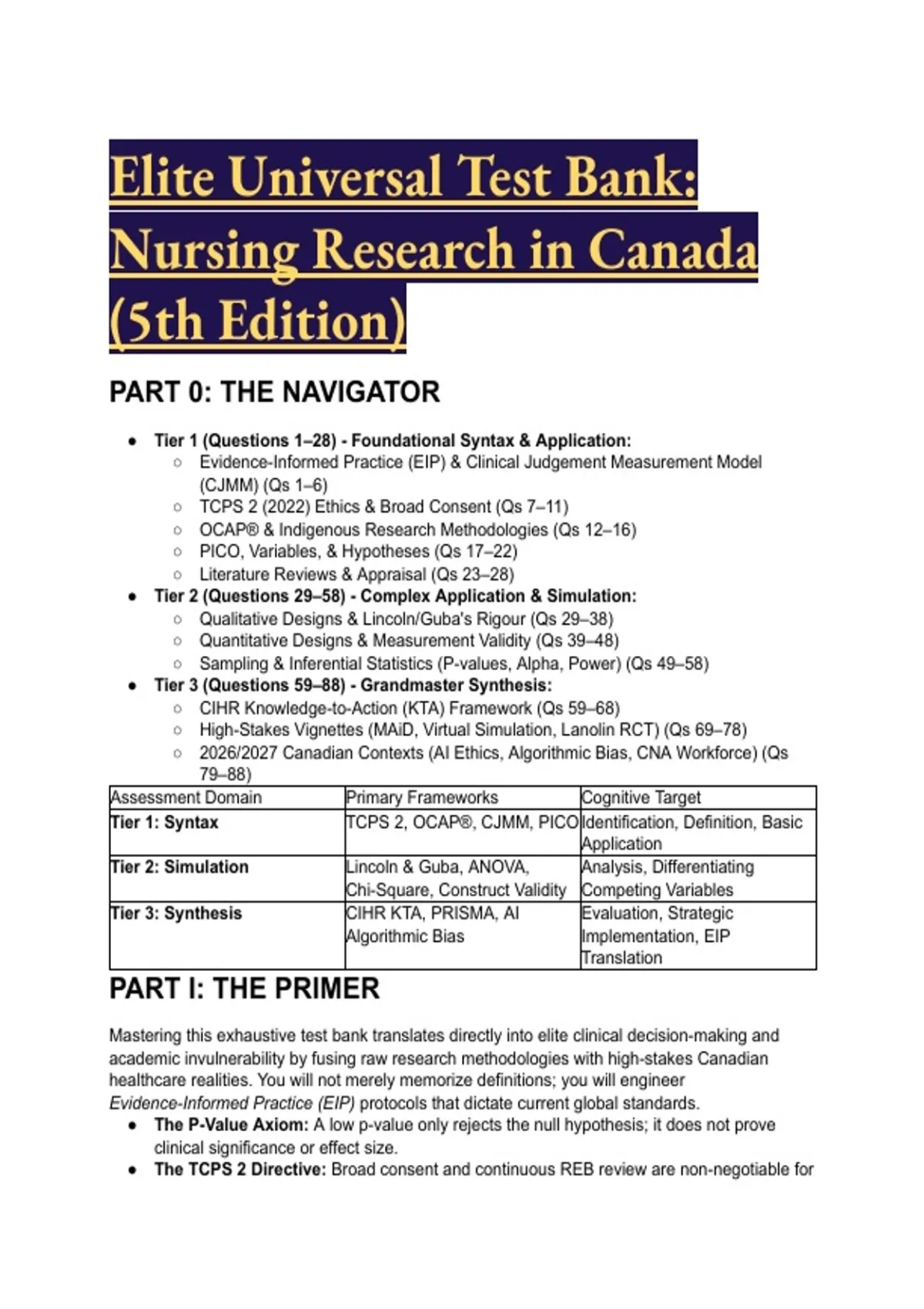 Elite Universal Test Bank: Nursing Research in Canada (5th Edition)

PART 0: THE NAVIGATOR

- Tier 1 (Questions 1–28) - Foundational Syntax & Application:
  - Evidence-Informed Practice (EIP) & Clinical Judgement Measurement Model (CJMM) (Qs 1–6)
  - TCPS 2 (2022) Ethics & Broad Consent (Qs 7–11)
  - OCAP® & Indigenous Research Methodologies (Qs 12–16)
  - PICO, Variables, & Hypotheses (Qs 17–22)
  - Literature Reviews & Appraisal (Qs 23–28)
- Tier 2 (Questions 29–58) - Complex Application & Simulation:
  - Qualitative Designs & Lincoln/Guba's Rigour (Qs 29–38)
  - Quantitative Designs & Measurement Validity (Qs 39–48)
  - Sampling & Inferential Statistics (P-values, Alpha, Power) (Qs 49–58)
- Tier 3 (Questions 59–88) - Grandmaster Synthesis:
  - CIHR Knowledge-to-Action (KTA) Framework (Qs 59–68)
  - High-Stakes Vignettes (MAiD, Virtual Simulation, Lanolin RCT) (Qs 69–78)
  - 2026/2027 Canadian Contexts (AI Ethics, Algorithmic Bias, CNA Workforce) (Qs 79–88)

| Assessment Domain | Primary Frameworks | Cognitive Target |
|---|---|---|
| Tier 1: Syntax | TCPS 2, OCAP®, CJMM, PICO | Identification, Definition, Basic Application |
| Tier 2: Simulation | Lincoln & Guba, ANOVA, Chi-Square, Construct Validity | Analysis, Differentiating Competing Variables |
| Tier 3: Synthesis | CIHR KTA, PRISMA, AI Algorithmic Bias | Evaluation, Strategic Implementation, EIP Translation |

PART I: THE PRIMER

Mastering this exhaustive test bank translates directly into elite clinical decision-making and academic invulnerability by fusing raw research methodologies with high-stakes Canadian healthcare realities. You will not merely memorize definitions; you will engineer Evidence-Informed Practice (EIP) protocols that dictate current global standards.

- The P-Value Axiom: A low p-value only rejects the null hypothesis; it does not prove clinical significance or effect size.
- The TCPS 2 Directive: Broad consent and continuous REB review are non-negotiable for